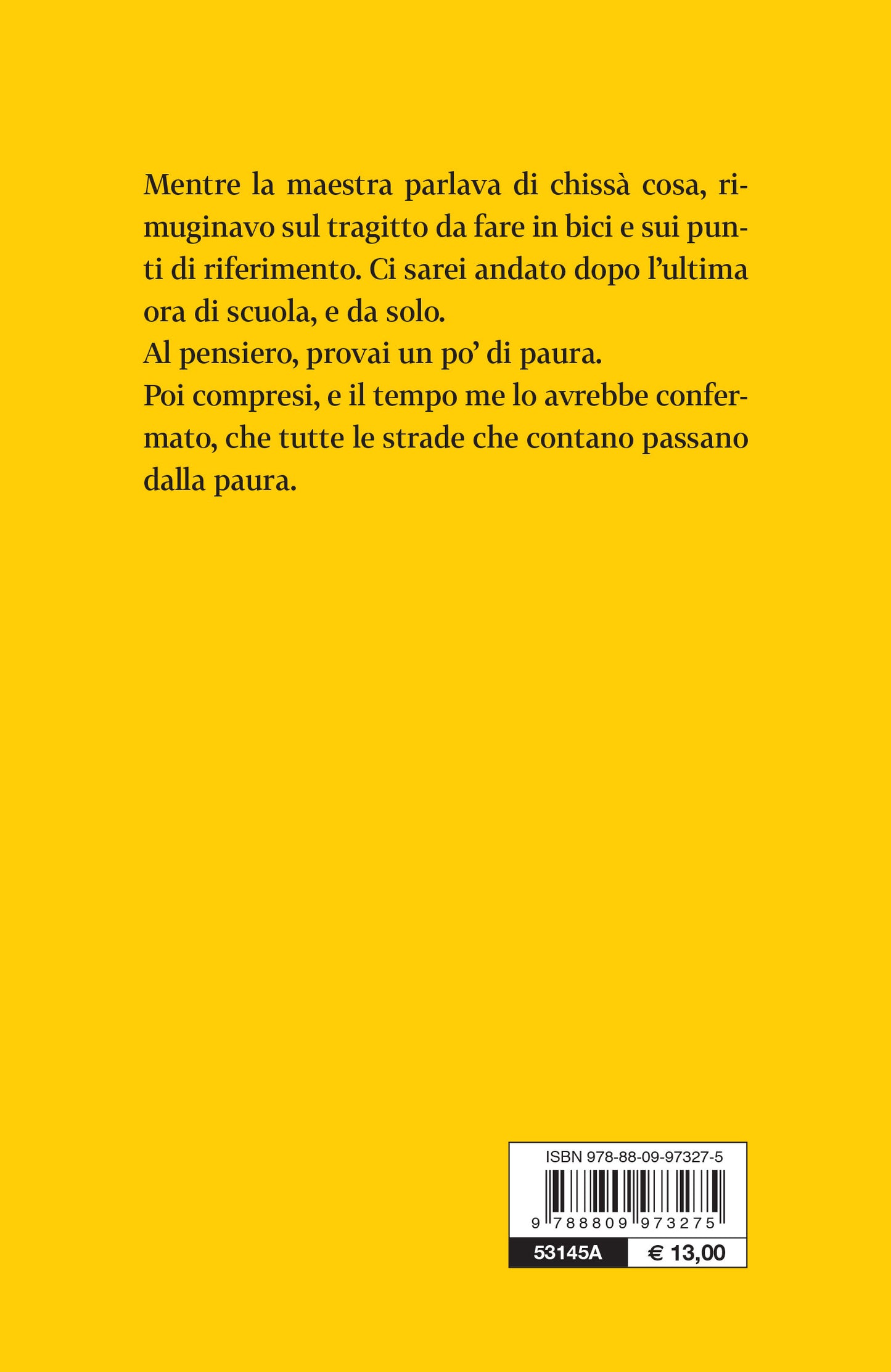 Mentre la maestra parlava di chissà cosa, rimuginavo sul tragitto da fare in bici e sui punti di riferimento. Ci sarei andato dopo l'ultima ora di scuola, e da solo.
Al pensiero, provai un po' di paura.
Poi compresi, e il tempo me lo avrebbe confermato, che tutte le strade che contano passano dalla paura.

ISBN 978-88-09-97327-5
9 788809 973275
53145A
€ 13,00